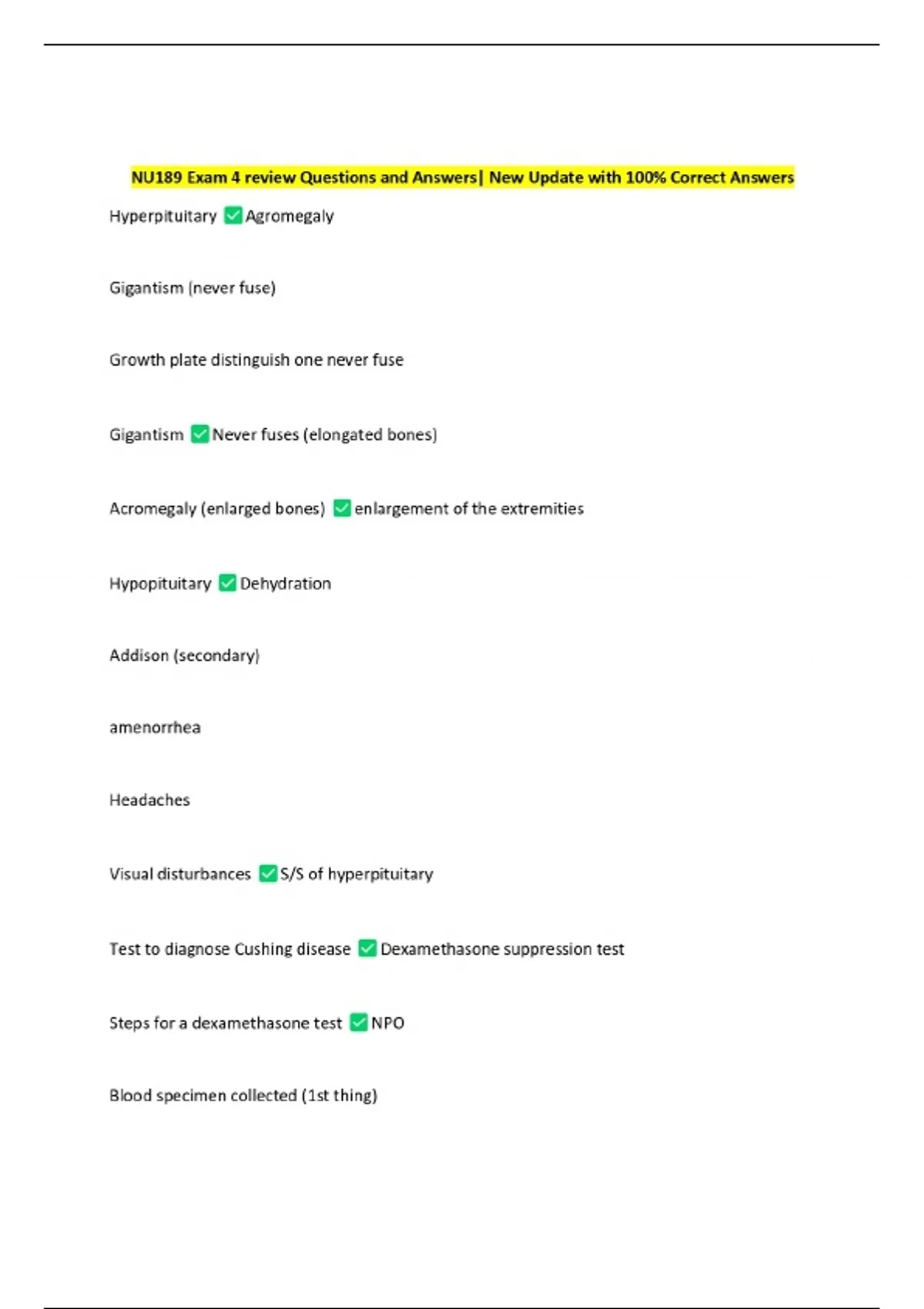 NU189 Exam 4 review Questions and Answers| New Update with 100% Correct Answers

Hyperpituitary ✅Agromegaly

Gigantism (never fuse)

Growth plate distinguish one never fuse

Gigantism ✅Never fuses (elongated bones)

Acromegaly (enlarged bones) ✅enlargement of the extremities

Hypopituitary ✅Dehydration

Addison (secondary)

amenorrhea

Headaches

Visual disturbances ✅S/S of hyperpituitary

Test to diagnose Cushing disease ✅Dexamethasone suppression test

Steps for a dexamethasone test ✅NPO

Blood specimen collected (1st thing)